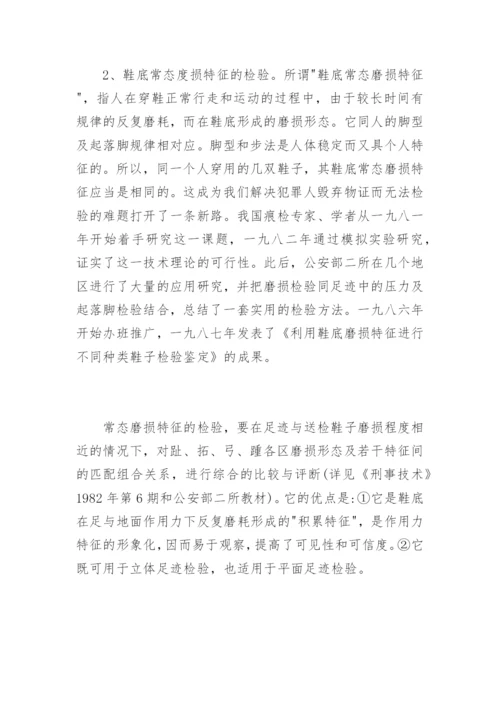 2、鞋底常态度损特征的检验。所谓"鞋底常态磨损特征"，指人在穿鞋正常行走和运动的过程中，由于较长时间有规律的反复磨耗，而在鞋底形成的磨损形态。它同人的脚型及起落脚规律相对应。脚型和步法是人体稳定而又具个人特征的。所以，同一个人穿用的几双鞋子，其鞋底常态磨损特征应当是相同的。这成为我们解决犯罪人毁弃物证而无法检验的难题打开了一条新路。我国痕检专家、学者从一九八一年开始着手研究这一课题，一九八二年通过模拟实验研究，证实了这一技术理论的可行性。此后，公安部二所在几个地区进行了大量的应用研究，并把磨损检验同足迹中的压力及起落脚检验结合，总结了一套实用的检验方法。一九八六年开始办班推广，一九八七年发表了《利用鞋底磨损特征进行不同种类鞋子检验鉴定》的成果。

常态磨损特征的检验，要在足迹与送检鞋子磨损程度相近的情况下，对趾、拓、弓、踵各区磨损形态及若干特征间的匹配组合关系，进行综合的比较与评断(详见《刑事技术》1982 年第 6 期和公安部二所教材)。它的优点是:①它是鞋底在足与地面作用力下反复磨耗形成的"积累特征"，是作用力特征的形象化，因而易于观察，提高了可见性和可信度。②它既可用于立体足迹检验，也适用于平面足迹检验。